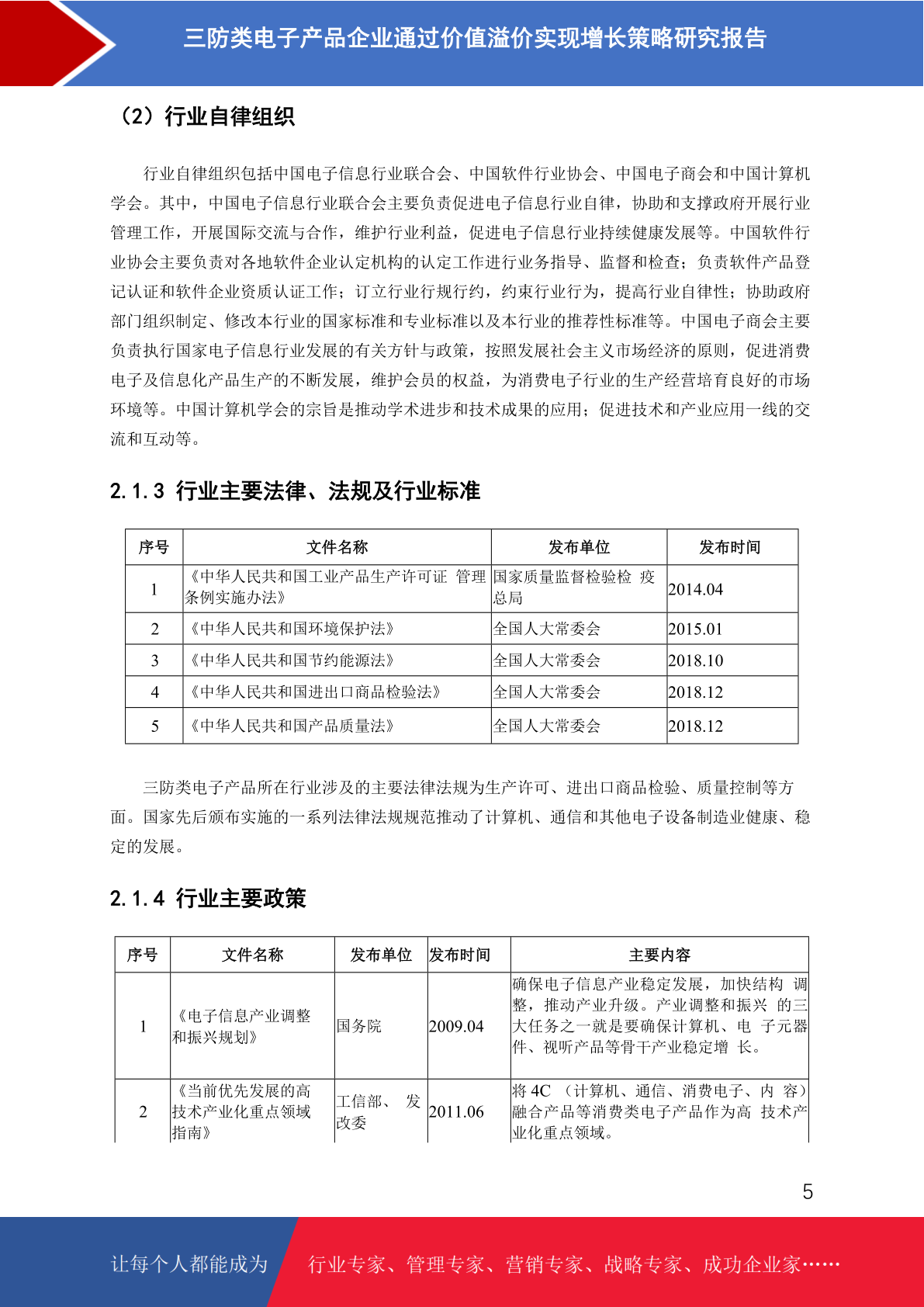 三防类电子产品企业通过价值溢价实现增长策略研究报告

（2）行业自律组织

行业自律组织包括中国电子信息行业联合会、中国软件行业协会、中国电子商会和中国计算机学会。其中，中国电子信息行业联合会主要负责促进电子信息行业自律，协助和支撑政府开展行业管理工作，开展国际交流与合作，维护行业利益，促进电子信息行业持续健康发展等。中国软件行业协会主要负责对各地软件企业认定机构的认定工作进行业务指导、监督和检查；负责软件产品登记认证和软件企业资质认证工作；订立行业行规行约，约束行业行为，提高行业自律性；协助政府部门组织制定、修改本行业的国家标准和专业标准以及本行业的推荐性标准等。中国电子商会主要负责执行国家电子信息行业发展的有关方针与政策，按照发展社会主义市场经济的原则，促进消费电子及信息化产品生产的不断发展，维护会员的权益，为消费电子行业的生产经营培育良好的市场环境等。中国计算机学会的宗旨是推动学术进步和技术成果的应用；促进技术和产业应用一线的交流和互动等。

2.1.3 行业主要法律、法规及行业标准

| 序号 | 文件名称 | 发布单位 | 发布时间 |
|---|---|---|---|
| 1 | 《中华人民共和国工业产品生产许可证 管理条例实施办法》 | 国家质量监督检验检 疫总局 | 2014.04 |
| 2 | 《中华人民共和国环境保护法》 | 全国人大常委会 | 2015.01 |
| 3 | 《中华人民共和国节约能源法》 | 全国人大常委会 | 2018.10 |
| 4 | 《中华人民共和国进出口商品检验法》 | 全国人大常委会 | 2018.12 |
| 5 | 《中华人民共和国产品质量法》 | 全国人大常委会 | 2018.12 |

三防类电子产品所在行业涉及的主要法律法规为生产许可、进出口商品检验、质量控制等方面。国家先后颁布实施的一系列法律法规规范推动了计算机、通信和其他电子设备制造业健康、稳定的发展。

2.1.4 行业主要政策

| 序号 | 文件名称 | 发布单位 | 发布时间 | 主要内容 |
|---|---|---|---|---|
| 1 | 《电子信息产业调整和振兴规划》 | 国务院 | 2009.04 | 确保电子信息产业稳定发展，加快结构 调整，推动产业升级。产业调整和振兴 的三大任务之一就是要确保计算机、电 子元器件、视听产品等骨干产业稳定增 长。 |
| 2 | 《当前优先发展的高技术产业化重点领域指南》 | 工信部、 发改委 | 2011.06 | 将 4C （计算机、通信、消费电子、内 容）融合产品等消费类电子产品作为高 技术产业化重点领域。 |

5

让每个人都能成为 行业专家、管理专家、营销专家、战略专家、成功企业家……